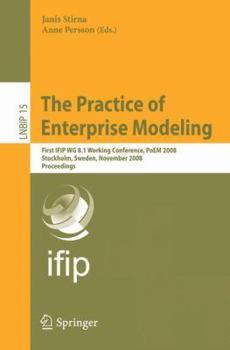 Janis Stirna
Anne Persson (Eds.)

LNBIP 15

The Practice of Enterprise Modeling

First IFIP WG 8.1 Working Conference, PoEM 2008
Stockholm, Sweden, November 2008
Proceedings

ifip

Springer